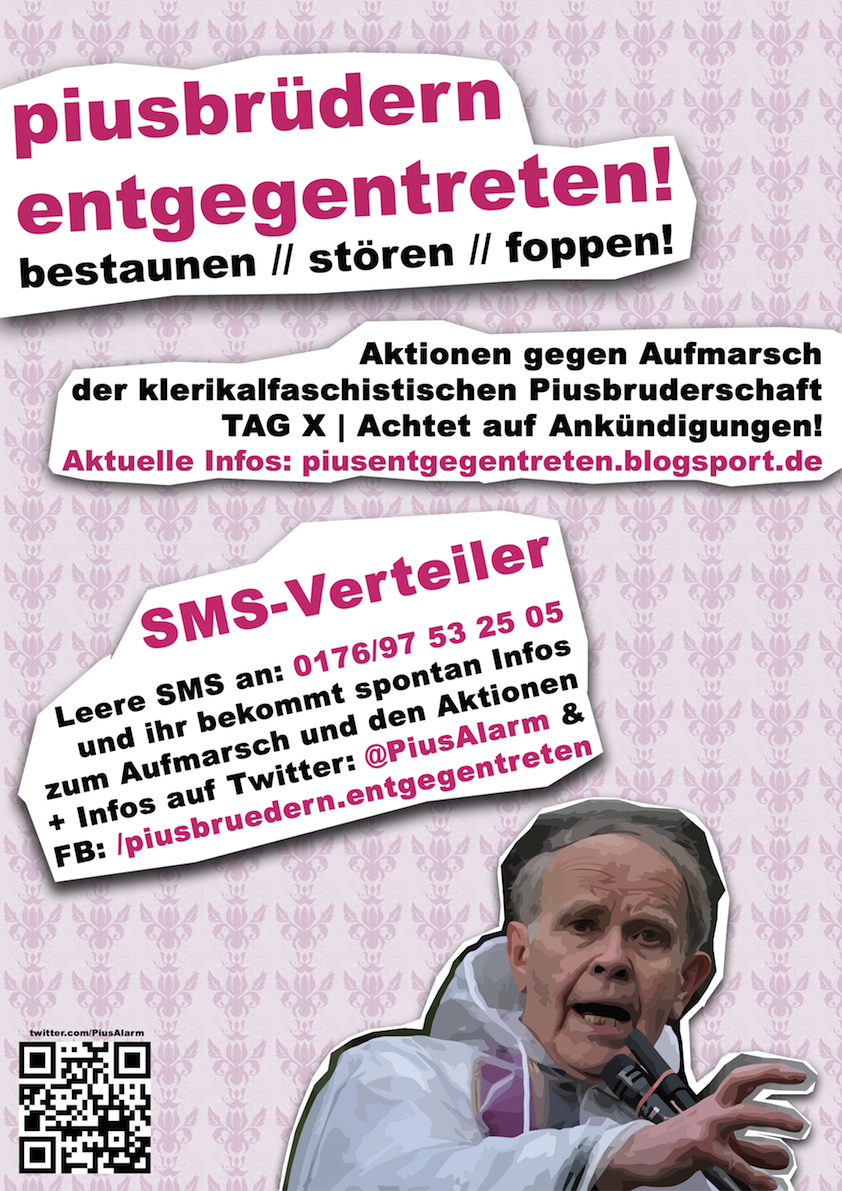 piusbrüdern entgegentreten!
bestaunen // stören // foppen!

Aktionen gegen Aufmarsch der klerikalfaschistischen Piusbruderschaft
TAG X | Achtet auf Ankündigungen!
Aktuelle Infos: piusentgegentreten.blogsport.de

SMS-Verteiler

Leere SMS an: 0176/97 53 25 05 und ihr bekommt spontan Infos zum Aufmarsch und den Aktionen + Infos auf Twitter: @PiusAlarm & FB: /piusbruedern.entgegentreten

twitter.com/PiusAlarm